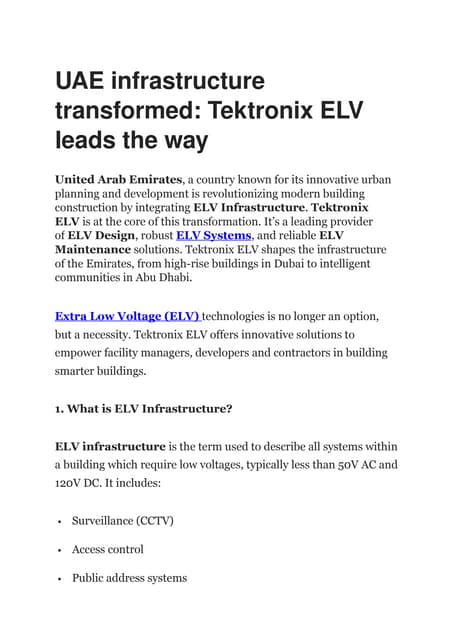 UAE infrastructure transformed: Tektronix ELV leads the way

United Arab Emirates, a country known for its innovative urban planning and development is revolutionizing modern building construction by integrating ELV Infrastructure. Tektronix ELV is at the core of this transformation. It's a leading provider of ELV Design, robust ELV Systems, and reliable ELV Maintenance solutions. Tektronix ELV shapes the infrastructure of the Emirates, from high-rise buildings in Dubai to intelligent communities in Abu Dhabi.

Extra Low Voltage (ELV) technologies is no longer an option, but a necessity. Tektronix ELV offers innovative solutions to empower facility managers, developers and contractors in building smarter buildings.

1. What is ELV Infrastructure?

ELV infrastructure is the term used to describe all systems within a building which require low voltages, typically less than 50V AC and 120V DC. It includes:

• Surveillance (CCTV)

• Access control

• Public address systems